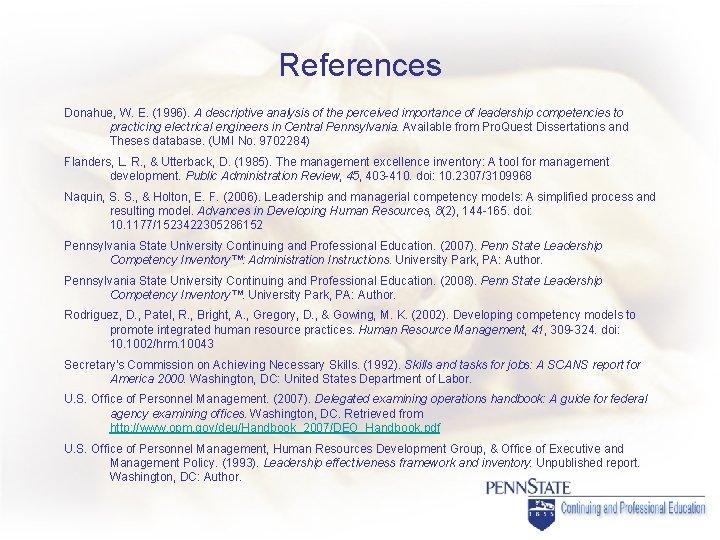 References

Donahue, W. E. (1996). A descriptive analysis of the perceived importance of leadership competencies to practicing electrical engineers in Central Pennsylvania. Available from ProQuest Dissertations and Theses database. (UMI No. 9702284)

Flanders, L. R., & Utterback, D. (1985). The management excellence inventory: A tool for management development. Public Administration Review, 45, 403-410. doi: 10.2307/3109968

Naquin, S. S., & Holton, E. F. (2006). Leadership and managerial competency models: A simplified process and resulting model. Advances in Developing Human Resources, 8(2), 144-165. doi: 10.1177/1523422305286152

Pennsylvania State University Continuing and Professional Education. (2007). Penn State Leadership Competency Inventory™: Administration Instructions. University Park, PA: Author.

Pennsylvania State University Continuing and Professional Education. (2008). Penn State Leadership Competency Inventory™. University Park, PA: Author.

Rodriguez, D., Patel, R., Bright, A., Gregory, D., & Gowing, M. K. (2002). Developing competency models to promote integrated human resource practices. Human Resource Management, 41, 309-324. doi: 10.1002/hrm.10043

Secretary's Commission on Achieving Necessary Skills. (1992). Skills and tasks for jobs: A SCANS report for America 2000. Washington, DC: United States Department of Labor.

U.S. Office of Personnel Management. (2007). Delegated examining operations handbook: A guide for federal agency examining offices. Washington, DC. Retrieved from http://www.opm.gov/deu/Handbook_2007/DEO_Handbook.pdf

U.S. Office of Personnel Management, Human Resources Development Group, & Office of Executive and Management Policy. (1993). Leadership effectiveness framework and inventory. Unpublished report. Washington, DC: Author.

PENNSTATE
1855
Continuing and Professional Education